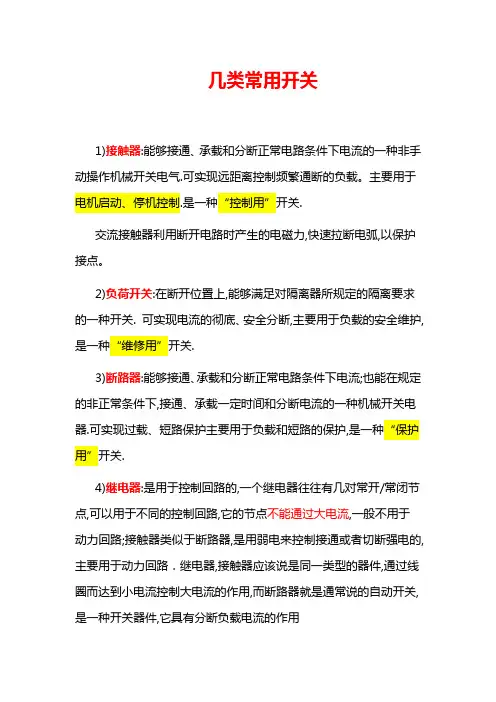 几类常用开关

1)接触器:能够接通、承载和分断正常电路条件下电流的一种非手动操作机械开关电气.可实现远距离控制频繁通断的负载。主要用于电机启动、停机控制.是一种“控制用”开关.

交流接触器利用断开电路时产生的电磁力,快速拉断电弧,以保护接点。

2)负荷开关:在断开位置上,能够满足对隔离器所规定的隔离要求的一种开关. 可实现电流的彻底、安全分断,主要用于负载的安全维护,是一种“维修用”开关.

3)断路器:能够接通、承载和分断正常电路条件下电流;也能在规定的非正常条件下,接通、承载一定时间和分断电流的一种机械开关电器.可实现过载、短路保护主要用于负载和短路的保护,是一种“保护用”开关.

4)继电器:是用于控制回路的,一个继电器往往有几对常开/常闭节点,可以用于不同的控制回路,它的节点不能通过大电流,一般不用于动力回路;接触器类似于断路器,是用弱电来控制接通或者切断强电的,主要用于动力回路．继电器,接触器应该说是同一类型的器件,通过线圈而达到小电流控制大电流的作用,而断路器就是通常说的自动开关,是一种开关器件,它具有分断负载电流的作用